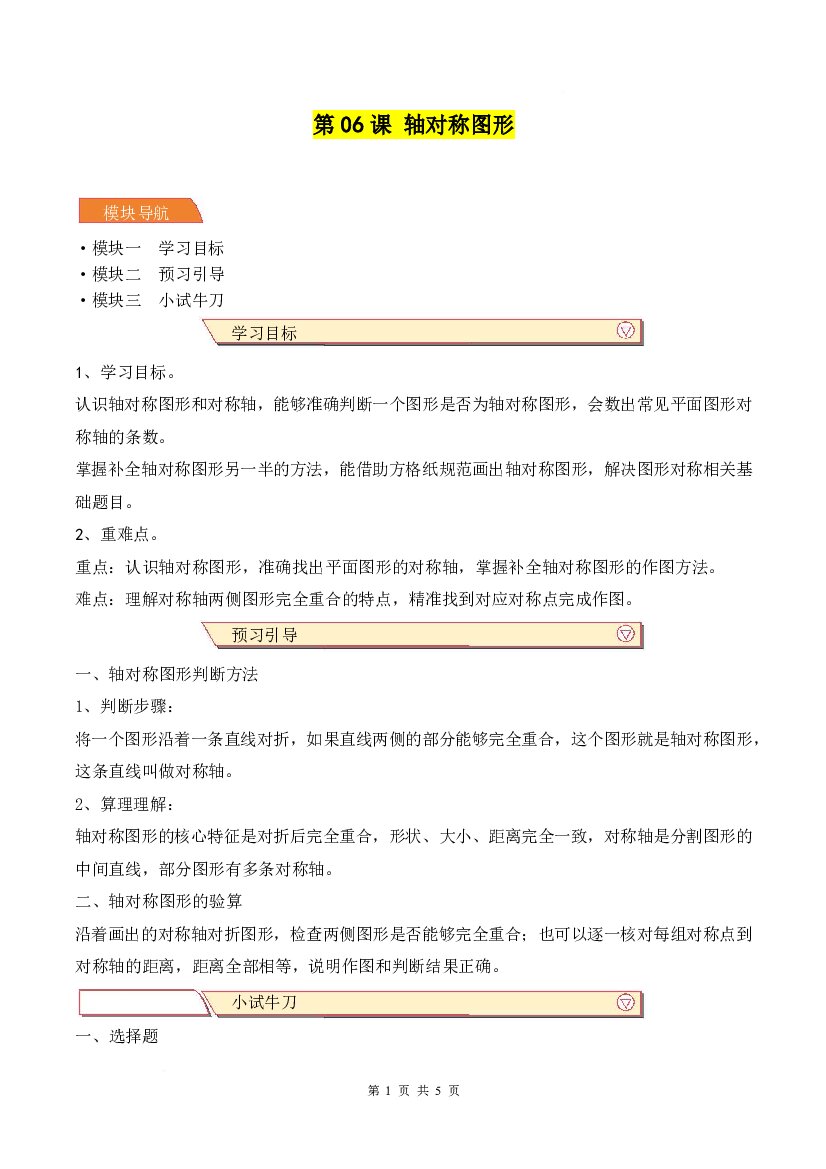 第06课 轴对称图形

模块导航

• 模块一 学习目标
• 模块二 预习引导
• 模块三 小试牛刀

学习目标

1、学习目标。

认识轴对称图形和对称轴，能够准确判断一个图形是否为轴对称图形，会数出常见平面图形对称轴的条数。

掌握补全轴对称图形另一半的方法，能借助方格纸规范画出轴对称图形，解决图形对称相关基础题目。

2、重难点。

重点：认识轴对称图形，准确找出平面图形的对称轴，掌握补全轴对称图形的作图方法。

难点：理解对称轴两侧图形完全重合的特点，精准找到对应对称点完成作图。

预习引导

一、轴对称图形判断方法

1、判断步骤：

将一个图形沿着一条直线对折，如果直线两侧的部分能够完全重合，这个图形就是轴对称图形，这条直线叫做对称轴。

2、算理理解：

轴对称图形的核心特征是对折后完全重合，形状、大小、距离完全一致，对称轴是分割图形的中间直线，部分图形有多条对称轴。

二、轴对称图形的验算

沿着画出的对称轴对折图形，检查两侧图形是否能够完全重合；也可以逐一核对每组对称点到对称轴的距离，距离全部相等，说明作图和判断结果正确。

小试牛刀

一、选择题

第1页 共5页